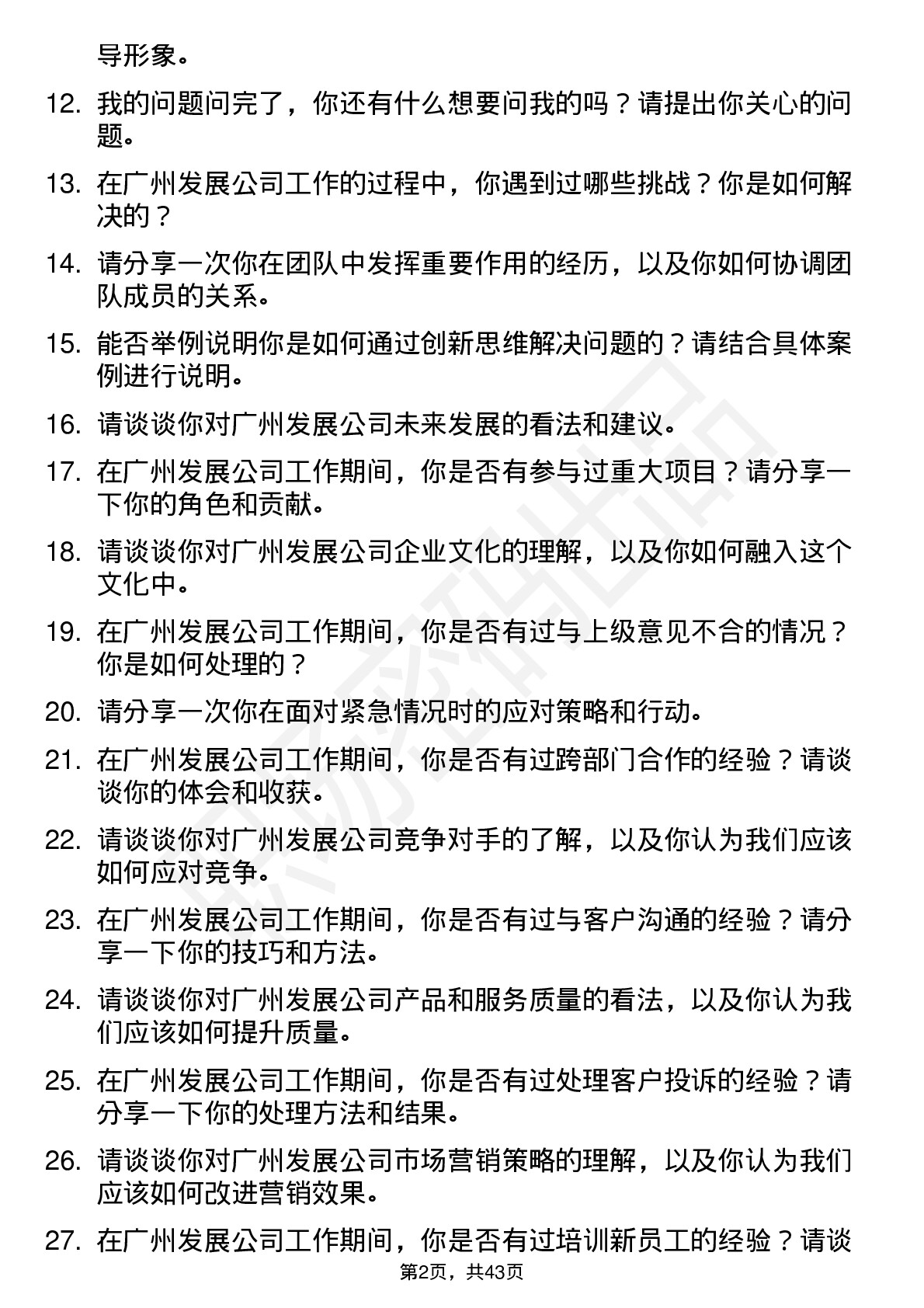 导形象。

12. 我的问题问完了，你还有什么想要问我的吗？请提出你关心的问题。

13. 在广州发展公司工作的过程中，你遇到过哪些挑战？你是如何解决的？

14. 请分享一次你在团队中发挥重要作用的经历，以及你如何协调团队成员的关系。

15. 能否举例说明你是如何通过创新思维解决问题的？请结合具体案例进行说明。

16. 请谈谈你对广州发展公司未来发展的看法和建议。

17. 在广州发展公司工作期间，你是否有参与过重大项目？请分享一下你的角色和贡献。

18. 请谈谈你对广州发展公司企业文化的理解，以及你如何融入这个文化中。

19. 在广州发展公司工作期间，你是否有过与上级意见不合的情况？你是如何处理的？

20. 请分享一次你在面对紧急情况时的应对策略和行动。

21. 在广州发展公司工作期间，你是否有过跨部门合作的经验？请谈谈你的体会和收获。

22. 请谈谈你对广州发展公司竞争对手的了解，以及你认为我们应该如何应对竞争。

23. 在广州发展公司工作期间，你是否有过与客户沟通的经验？请分享一下你的技巧和方法。

24. 请谈谈你对广州发展公司产品和服务质量的看法，以及你认为我们应该如何提升质量。

25. 在广州发展公司工作期间，你是否有过处理客户投诉的经验？请分享一下你的处理方法和结果。

26. 请谈谈你对广州发展公司市场营销策略的理解，以及你认为我们应该如何改进营销效果。

27. 在广州发展公司工作期间，你是否有过培训新员工的经验？请谈

第2页，共43页